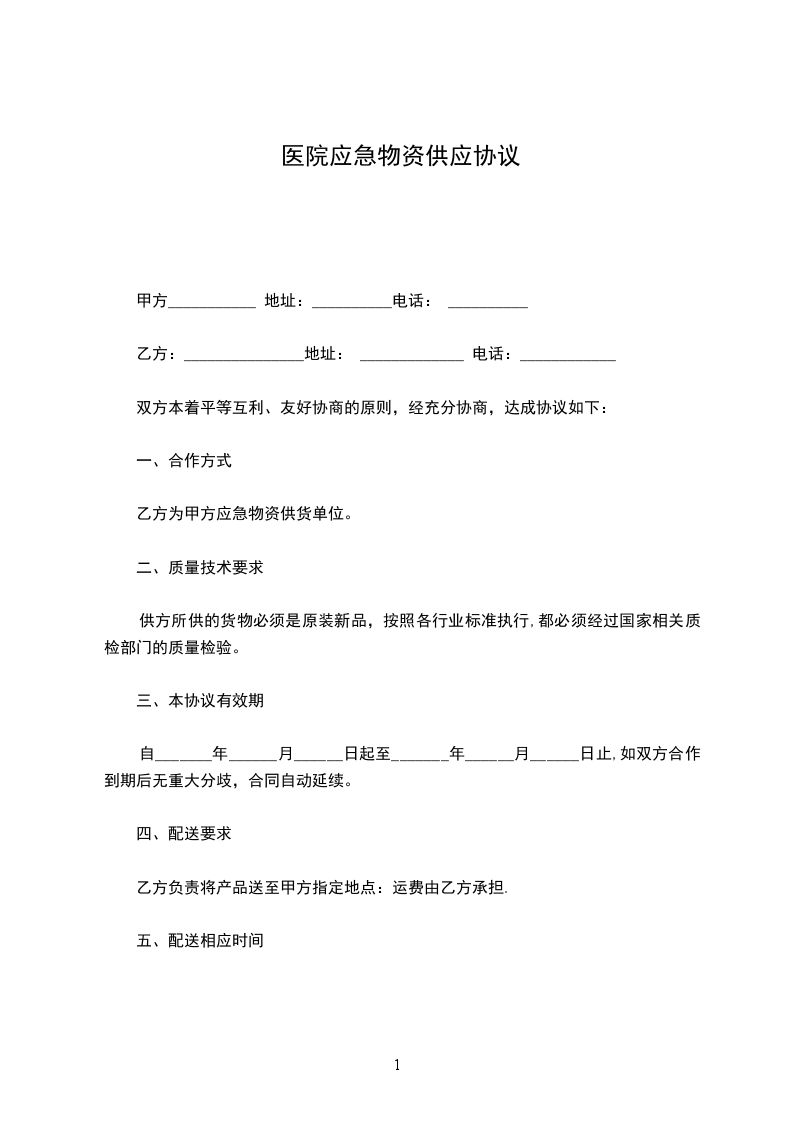 医院应急物资供应协议

甲方___________ 地址：__________电话： __________

乙方：_______________地址： _____________ 电话：____________

双方本着平等互利、友好协商的原则，经充分协商，达成协议如下：

一、合作方式

乙方为甲方应急物资供货单位。

二、质量技术要求

供方所供的货物必须是原装新品，按照各行业标准执行，都必须经过国家相关质检部门的质量检验。

三、本协议有效期

自_______年______月______日起至_______年______月______日止，如双方合作到期后无重大分歧，合同自动延续。

四、配送要求

乙方负责将产品送至甲方指定地点：运费由乙方承担.

五、配送相应时间

1